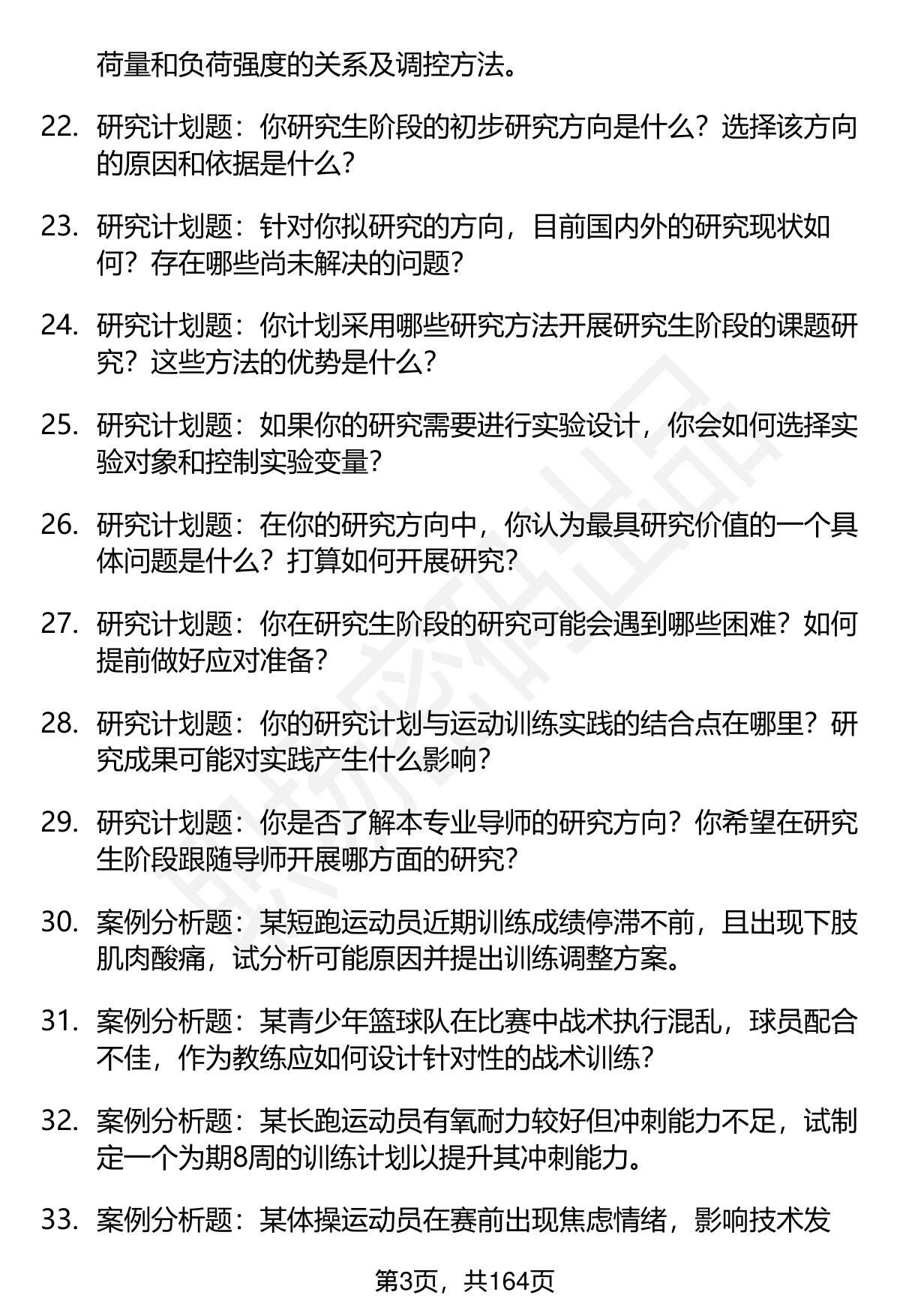 荷量和负荷强度的关系及调控方法。

22. 研究计划题：你研究生阶段的初步研究方向是什么？选择该方向的原因和依据是什么？

23. 研究计划题：针对你拟研究的方向，目前国内外的研究现状如何？存在哪些尚未解决的问题？

24. 研究计划题：你计划采用哪些研究方法开展研究生阶段的课题研究？这些方法的优势是什么？

25. 研究计划题：如果你的研究需要进行实验设计，你会如何选择实验对象和控制实验变量？

26. 研究计划题：在你的研究方向中，你认为最具研究价值的一个具体问题是什么？打算如何开展研究？

27. 研究计划题：你在研究生阶段的研究可能会遇到哪些困难？如何提前做好应对准备？

28. 研究计划题：你的研究计划与运动训练实践的结合点在哪里？研究成果可能对实践产生什么影响？

29. 研究计划题：你是否了解本专业导师的研究方向？你希望在研究生阶段跟随导师开展哪方面的研究？

30. 案例分析题：某短跑运动员近期训练成绩停滞不前，且出现下肢肌肉酸痛，试分析可能原因并提出训练调整方案。

31. 案例分析题：某青少年篮球队在比赛中战术执行混乱，球员配合不佳，作为教练应如何设计针对性的战术训练？

32. 案例分析题：某长跑运动员有氧耐力较好但冲刺能力不足，试制定一个为期8周的训练计划以提升其冲刺能力。

33. 案例分析题：某体操运动员在赛前出现焦虑情绪，影响技术发

第3页，共164页